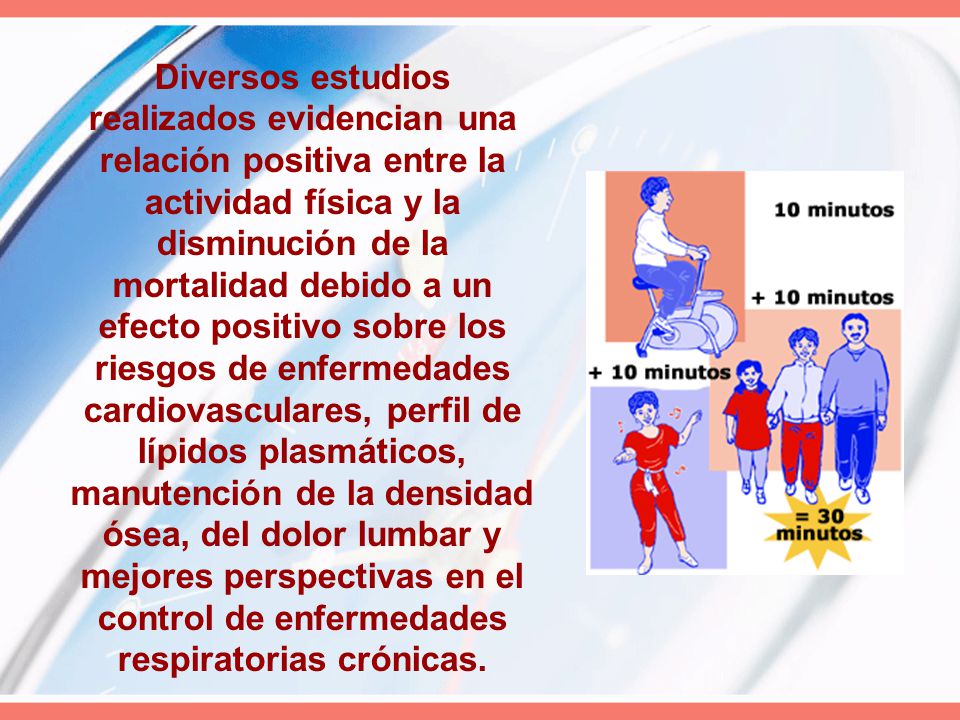 Diversos estudios realizados evidencian una relación positiva entre la actividad física y la disminución de la mortalidad debido a un efecto positivo sobre los riesgos de enfermedades cardiovasculares, perfil de lípidos plasmáticos, manutención de la densidad ósea, del dolor lumbar y mejores perspectivas en el control de enfermedades respiratorias crónicas.

10 minutos

+ 10 minutos

+ 10 minutos

= 30 minutos